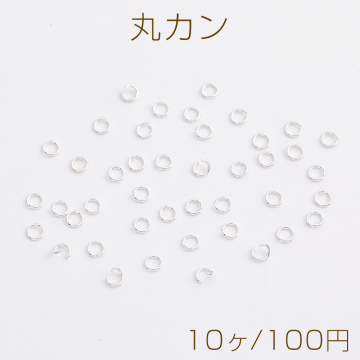 丸カン

10ヶ/100円